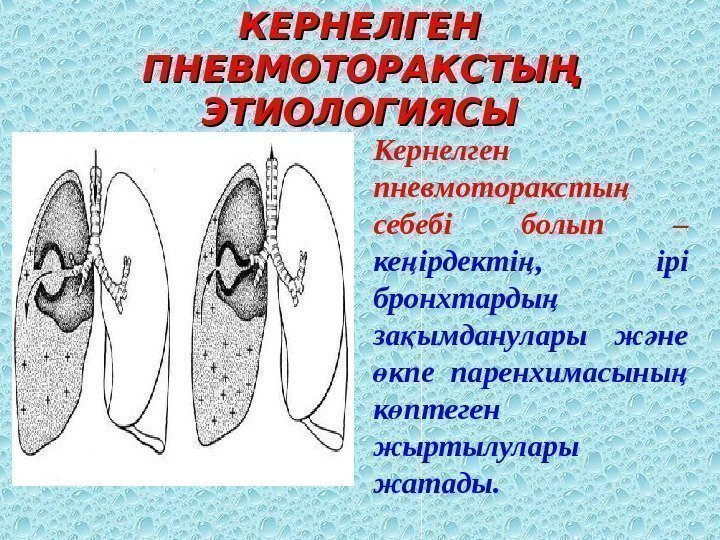 КЕРНЕЛГЕН ПНЕВМОТОРАКСТЫҢ ЭТИОЛОГИЯСЫ

Кернелген пневмоторакстың себебі болып – кеңірдектің, ірі бронхтардың зақымданулары және өкпе паренхимасының көптеген жыртылулары жатады.